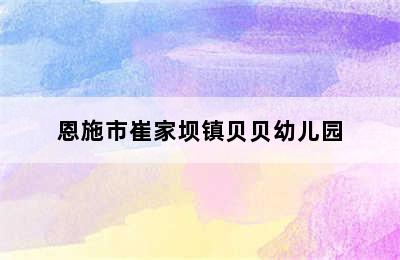 恩施市崔家坝镇贝贝幼儿园